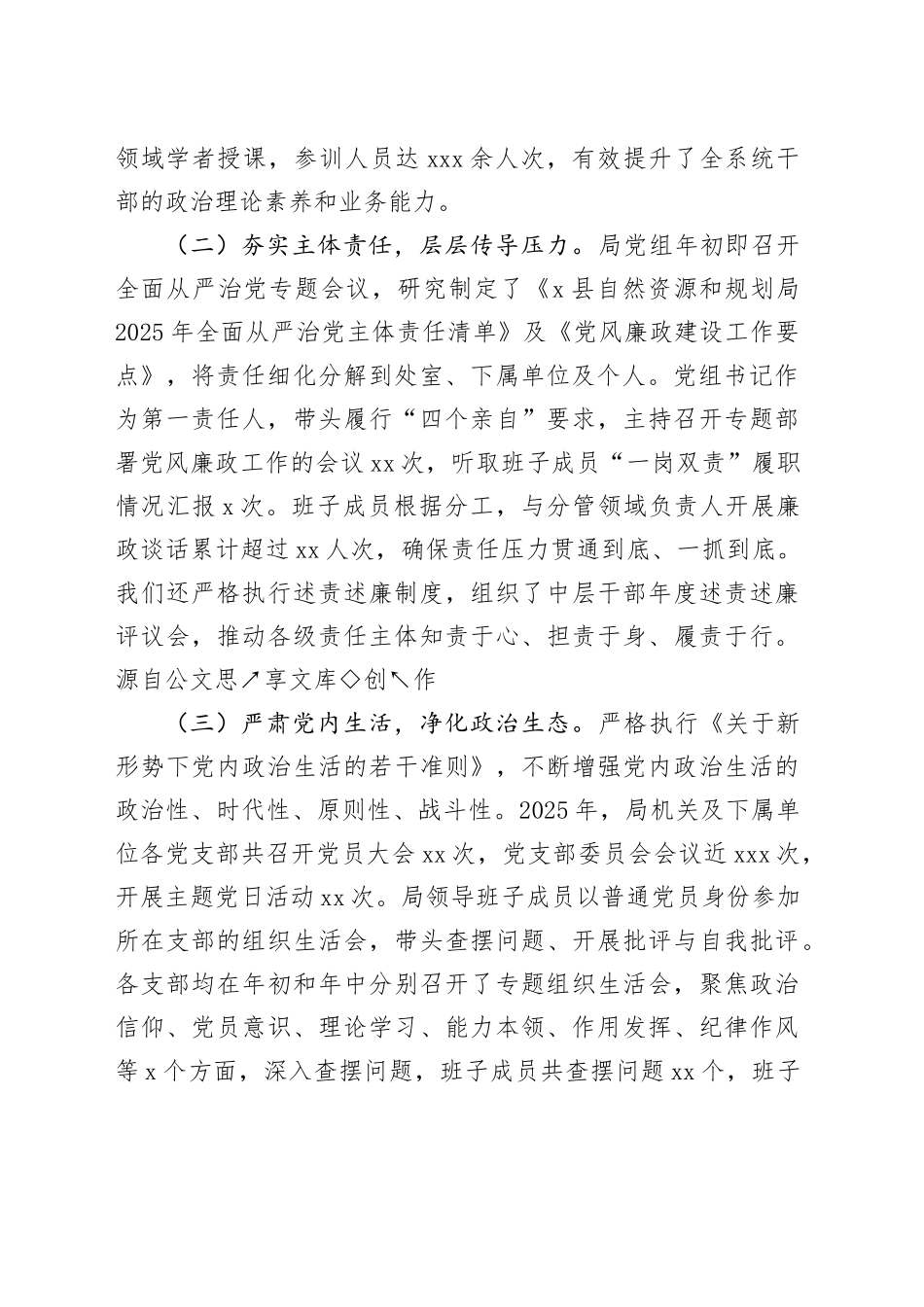 领域学者授课，参训人员达 xxx 余人次，有效提升了全系统干部的政治理论素养和业务能力。

（二）夯实主体责任，层层传导压力。局党组年初即召开全面从严治党专题会议，研究制定了《x 县自然资源和规划局 2025 年全面从严治党主体责任清单》及《党风廉政建设工作要点》，将责任细化分解到处室、下属单位及个人。党组书记作为第一责任人，带头履行“四个亲自”要求，主持召开专题部署党风廉政工作的会议 xx 次，听取班子成员“一岗双责”履职情况汇报 x 次。班子成员根据分工，与分管领域负责人开展廉政谈话累计超过 xx 人次，确保责任压力贯通到底、一抓到底。我们还严格执行述责述廉制度，组织了中层干部年度述责述廉评议会，推动各级责任主体知责于心、担责于身、履责于行。源自公文思↗享文库◇创↖作

（三）严肃党内生活，净化政治生态。严格执行《关于新形势下党内政治生活的若干准则》，不断增强党内政治生活的政治性、时代性、原则性、战斗性。2025 年，局机关及下属单位各党支部共召开党员大会 xx 次，党支部委员会会议近 xxx 次，开展主题党日活动 xx 次。局领导班子成员以普通党员身份参加所在支部的组织生活会，带头查摆问题、开展批评与自我批评。各支部均在年初和年中分别召开了专题组织生活会，聚焦政治信仰、党员意识、理论学习、能力本领、作用发挥、纪律作风等 x 个方面，深入查摆问题，班子成员共查摆问题 xx 个，班子